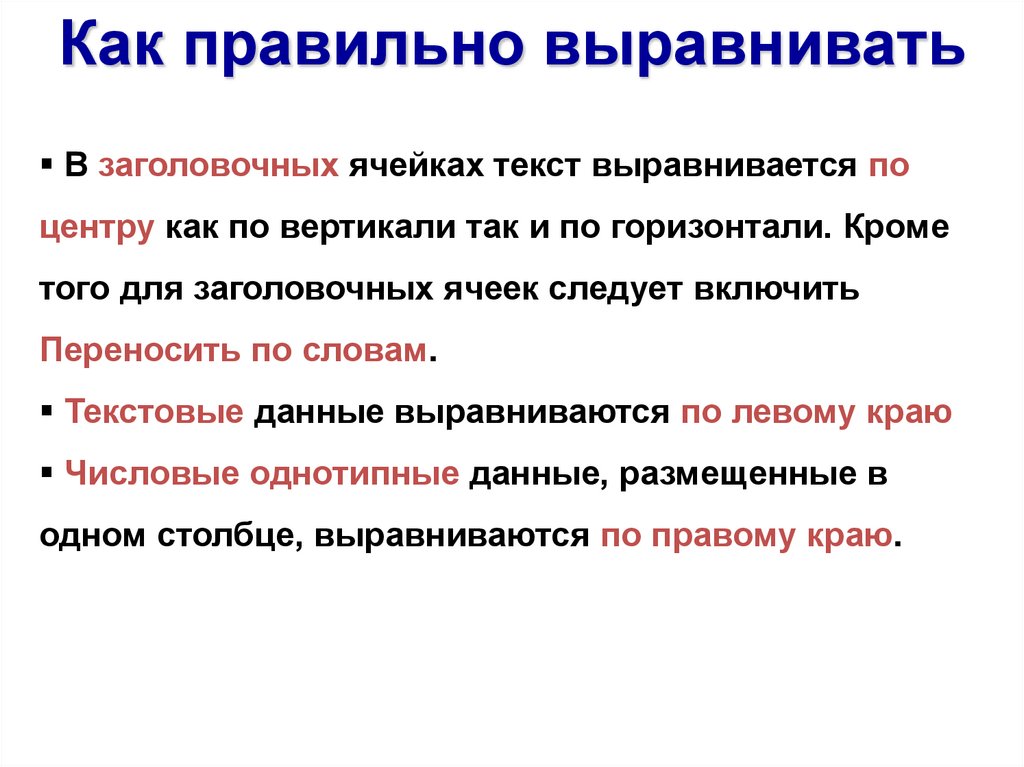 Как правильно выравнивать

▪ В заголовочных ячейках текст выравнивается по центру как по вертикали так и по горизонтали. Кроме того для заголовочных ячеек следует включить Переносить по словам.

▪ Текстовые данные выравниваются по левому краю

▪ Числовые однотипные данные, размещенные в одном столбце, выравниваются по правому краю.